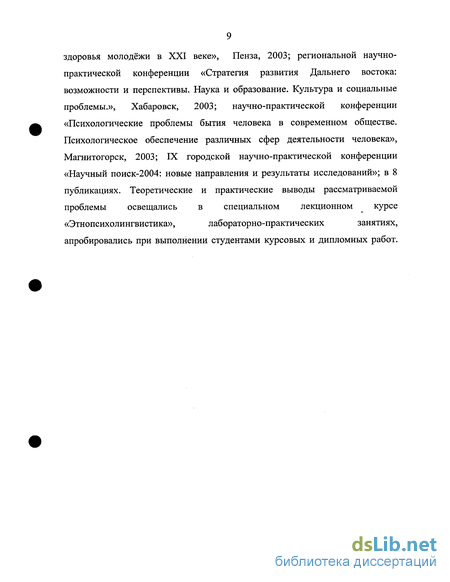 9

здоровья молодёжи в XXI веке», Пенза, 2003; региональной научно-практической конференции «Стратегия развития Дальнего востока: возможности и перспективы. Наука и образование. Культура и социальные проблемы.», Хабаровск, 2003; научно-практической конференции «Психологические проблемы бытия человека в современном обществе. Психологическое обеспечение различных сфер деятельности человека», Магнитогорск, 2003; IX городской научно-практической конференции «Научный поиск-2004: новые направления и результаты исследований»; в 8 публикациях. Теоретические и практические выводы рассматриваемой проблемы освещались в специальном лекционном курсе «Этнопсихолингвистика», лабораторно-практических занятиях, апробировались при выполнении студентами курсовых и дипломных работ.

dsLib.net
библиотека диссертаций